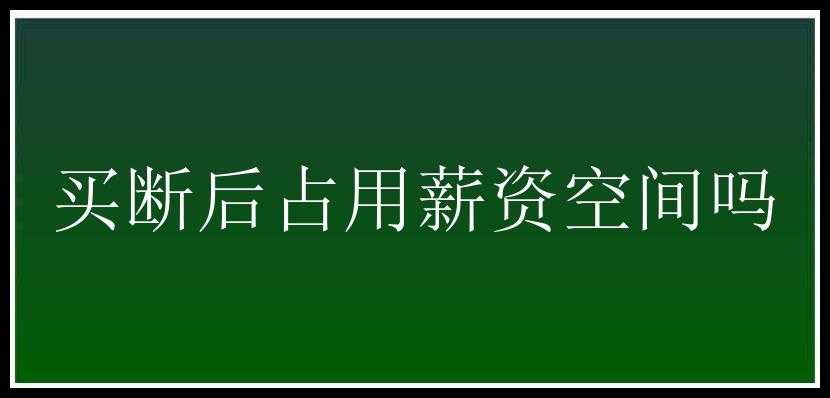 买断后占用薪资空间吗